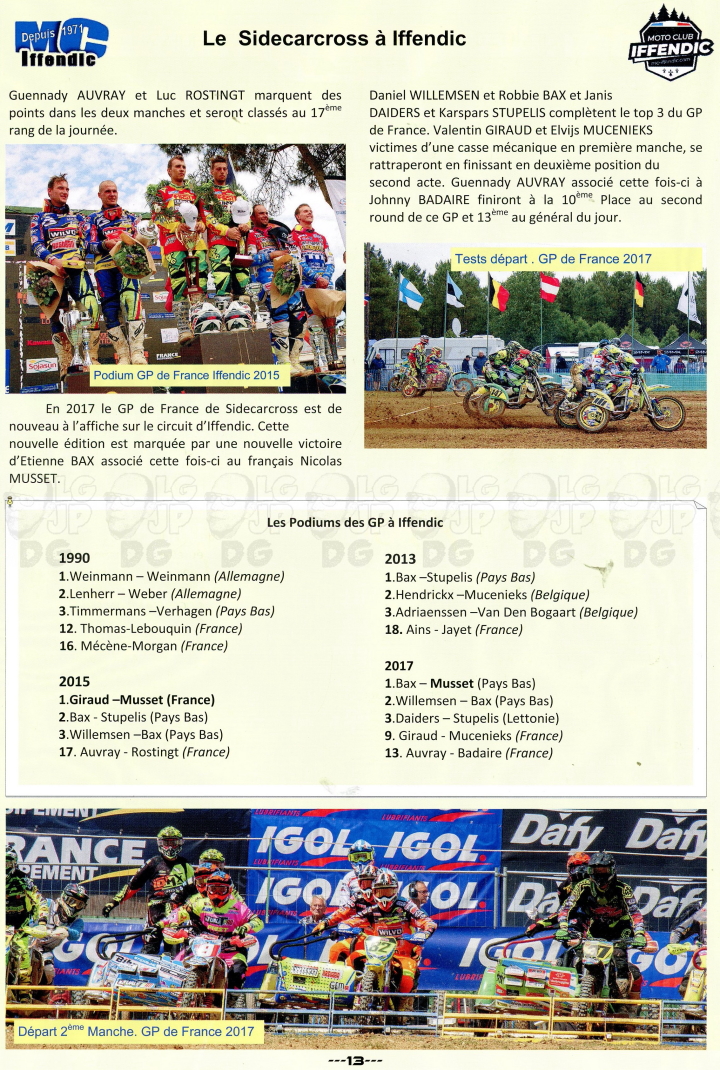 Depuis 1971 MC Iffendic

Le Sidecarcross à Iffendic

MOTO CLUB IFFENDIC

Guennady AUVRAY et Luc ROSTINGT marquent des points dans les deux manches et seront classés au 17$^{ème}$ rang de la journée.

Podium GP de France Iffendic 2015

En 2017 le GP de France de Sidecarcross est de nouveau à l'affiche sur le circuit d'Iffendic. Cette nouvelle édition est marquée par une nouvelle victoire d'Etienne BAX associé cette fois-ci au français Nicolas MUSSET.

Daniel WILLEMSEN et Robbie BAX et Janis DAIDERS et Karspars STUPELIS complètent le top 3 du GP de France. Valentin GIRAUD et Elvijs MUCENIEKS victimes d'une casse mécanique en première manche, se rattraperont en finissant en deuxième position du second acte. Guennady AUVRAY associé cette fois-ci à Johnny BADAIRE finiront à la 10$^{ème}$ Place au second round de ce GP et 13$^{ème}$ au général du jour.

Tests départ . GP de France 2017

Les Podiums des GP à Iffendic

1990
1.Weinmann – Weinmann (Allemagne)
2.Lenherr – Weber (Allemagne)
3.Timmermans –Verhagen (Pays Bas)
12. Thomas-Lebouquin (France)
16. Mécène-Morgan (France)

2015
1.Giraud –Musset (France)
2.Bax - Stupelis (Pays Bas)
3.Willemsen –Bax (Pays Bas)
17. Auvray - Rostingt (France)

2013
1.Bax –Stupelis (Pays Bas)
2.Hendrickx –Mucenieks (Belgique)
3.Adriaenssen –Van Den Bogaart (Belgique)
18. Ains - Jayet (France)

2017
1.Bax – Musset (Pays Bas)
2.Willemsen – Bax (Pays Bas)
3.Daiders – Stupelis (Lettonie)
9. Giraud - Mucenieks (France)
13. Auvray - Badaire (France)

Départ 2$^{ème}$ Manche. GP de France 2017

---13---